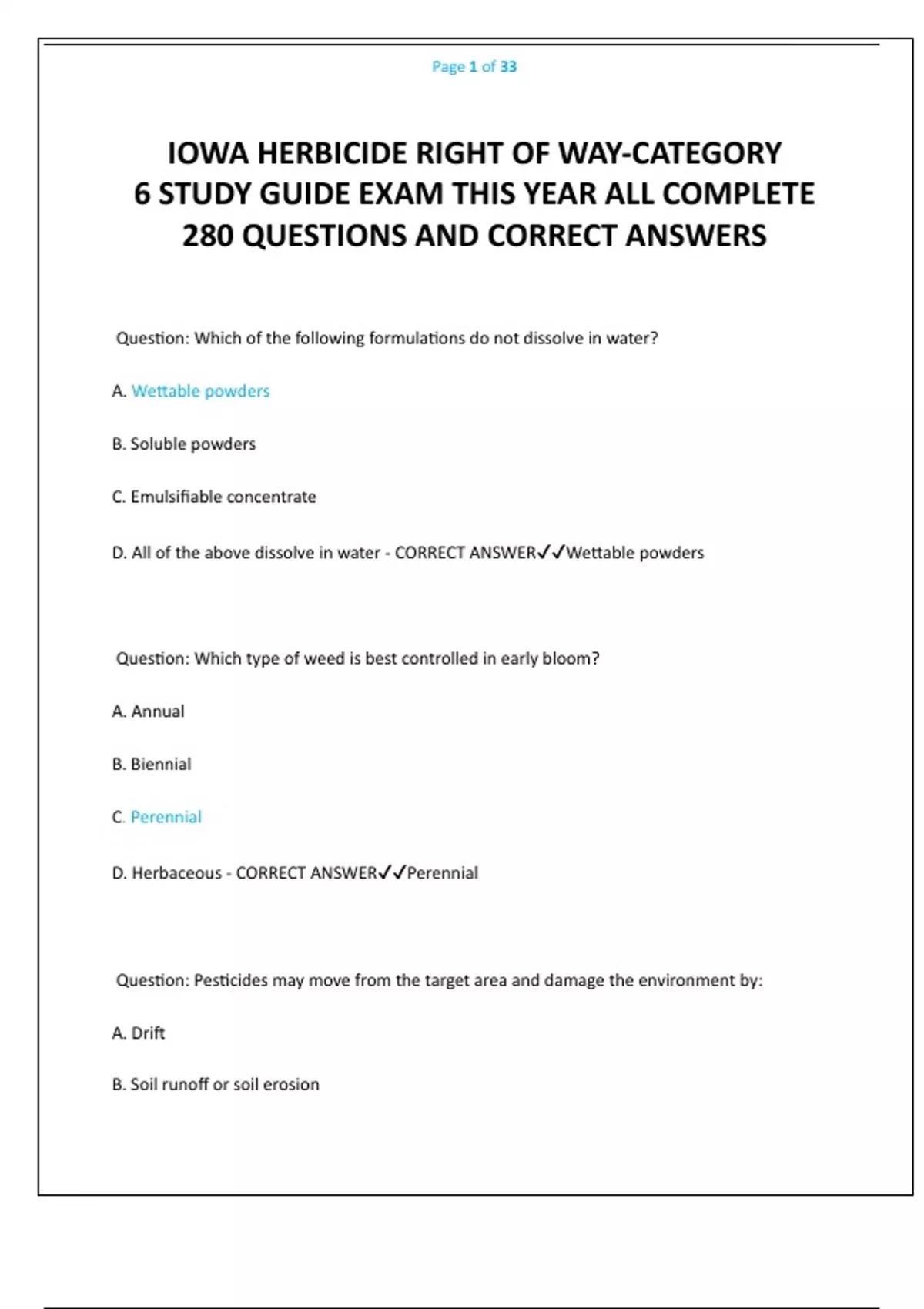 Page 1 of 33

IOWA HERBICIDE RIGHT OF WAY-CATEGORY 6 STUDY GUIDE EXAM THIS YEAR ALL COMPLETE 280 QUESTIONS AND CORRECT ANSWERS

Question: Which of the following formulations do not dissolve in water?

A. Wettable powders

B. Soluble powders

C. Emulsifiable concentrate

D. All of the above dissolve in water - CORRECT ANSWER✓✓Wettable powders

Question: Which type of weed is best controlled in early bloom?

A. Annual

B. Biennial

C. Perennial

D. Herbaceous - CORRECT ANSWER✓✓Perennial

Question: Pesticides may move from the target area and damage the environment by:

A. Drift

B. Soil runoff or soil erosion